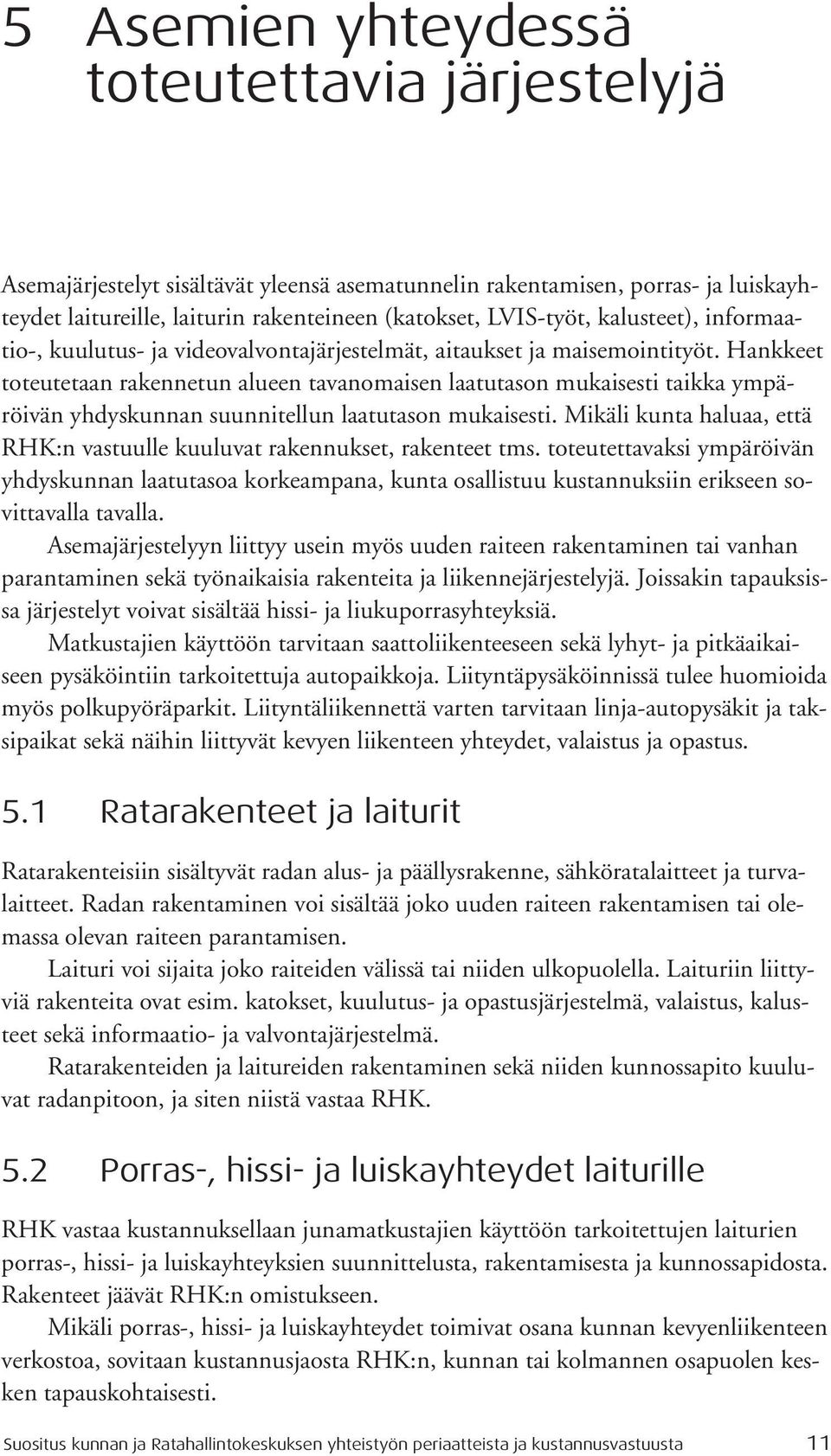 5 Asemien yhteydessä toteutettavia järjestelyjä

Asemajärjestelyt sisältävät yleensä asematunnelin rakentamisen, porras- ja luiskayhteydet laitureille, laiturin rakenteineen (katokset, LVIS-työt, kalusteet), informaatio-, kuulutus- ja videovalvontajärjestelmät, aitaukset ja maisemointityöt. Hankkeet toteutetaan rakennetun alueen tavanomaisen laatutason mukaisesti taikka ympäröivän yhdyskunnan suunnitellun laatutason mukaisesti. Mikäli kunta haluaa, että RHK:n vastuulle kuuluvat rakennukset, rakenteet tms. toteutettavaksi ympäröivän yhdyskunnan laatutasoa korkeampana, kunta osallistuu kustannuksiin erikseen sovittavalla tavalla.

Asemajärjestelyyn liittyy usein myös uuden raiteen rakentaminen tai vanhan parantaminen sekä työnaikaisia rakenteita ja liikennejärjestelyjä. Joissakin tapauksissa järjestelyt voivat sisältää hissi- ja liukuporrasyhteyksiä.

Matkustajien käyttöön tarvitaan saattoliikenteeseen sekä lyhyt- ja pitkäaikaiseen pysäköintiin tarkoitettuja autopaikkoja. Liityntäpysäköinnissä tulee huomioida myös polkupyöräparkit. Liityntäliikennettä varten tarvitaan linja-autopysäkit ja taksipaikat sekä näihin liittyvät kevyen liikenteen yhteydet, valaistus ja opastus.

5.1 Ratarakenteet ja laiturit

Ratarakenteisiin sisältyvät radan alus- ja päällysrakenne, sähköratalaitteet ja turvalaitteet. Radan rakentaminen voi sisältää joko uuden raiteen rakentamisen tai olemassa olevan raiteen parantamisen.

Laituri voi sijaita joko raiteiden välissä tai niiden ulkopuolella. Laituriin liittyviä rakenteita ovat esim. katokset, kuulutus- ja opastusjärjestelmä, valaistus, kalusteet sekä informaatio- ja valvontajärjestelmä.

Ratarakenteiden ja laitureiden rakentaminen sekä niiden kunnossapito kuuluvat radanpitoon, ja siten niistä vastaa RHK.

5.2 Porras-, hissi- ja luiskayhteydet laiturille

RHK vastaa kustannuksellaan junamatkustajien käyttöön tarkoitettujen laiturien porras-, hissi- ja luiskayhteyksien suunnittelusta, rakentamisesta ja kunnossapidosta. Rakenteet jäävät RHK:n omistukseen.

Mikäli porras-, hissi- ja luiskayhteydet toimivat osana kunnan kevyenliikenteen verkostoa, sovitaan kustannusjaosta RHK:n, kunnan tai kolmannen osapuolen kesken tapauskohtaisesti.

Suositus kunnan ja Ratahallintokeskuksen yhteistyön periaatteista ja kustannusvastuusta 11